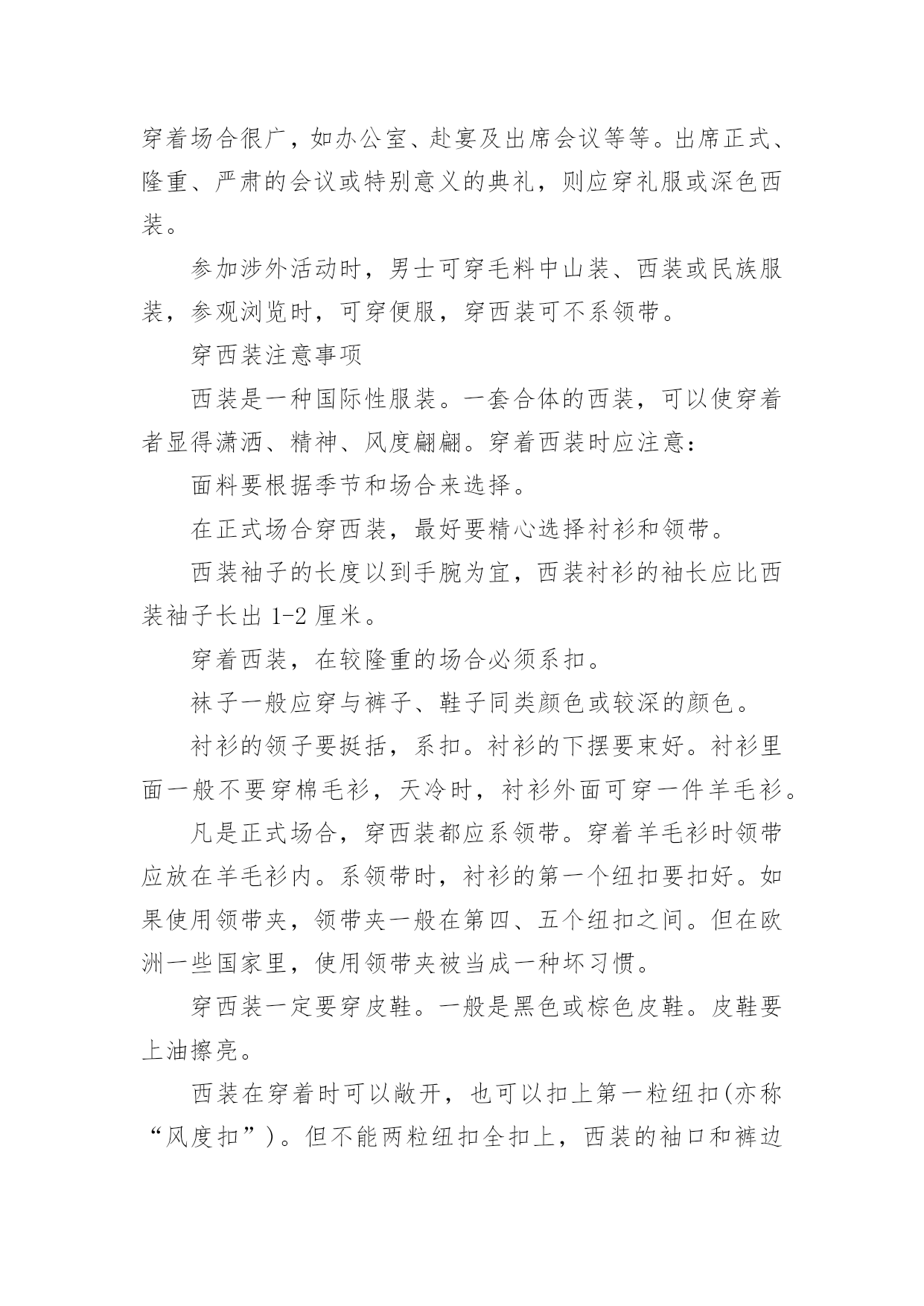 穿着场合很广，如办公室、赴宴及出席会议等等。出席正式、隆重、严肃的会议或特别意义的典礼，则应穿礼服或深色西装。

参加涉外活动时，男士可穿毛料中山装、西装或民族服装，参观浏览时，可穿便服，穿西装可不系领带。

穿西装注意事项

西装是一种国际性服装。一套合体的西装，可以使穿着者显得潇洒、精神、风度翩翩。穿着西装时应注意：

面料要根据季节和场合来选择。

在正式场合穿西装，最好要精心选择衬衫和领带。

西装袖子的长度以到手腕为宜，西装衬衫的袖长应比西装袖子长出 1-2 厘米。

穿着西装，在较隆重的场合必须系扣。

袜子一般应穿与裤子、鞋子同类颜色或较深的颜色。

衬衫的领子要挺括，系扣。衬衫的下摆要束好。衬衫里面一般不要穿棉毛衫，天冷时，衬衫外面可穿一件羊毛衫。

凡是正式场合，穿西装都应系领带。穿着羊毛衫时领带应放在羊毛衫内。系领带时，衬衫的第一个纽扣要扣好。如果使用领带夹，领带夹一般在第四、五个纽扣之间。但在欧洲一些国家里，使用领带夹被当成一种坏习惯。

穿西装一定要穿皮鞋。一般是黑色或棕色皮鞋。皮鞋要上油擦亮。

西装在穿着时可以敞开，也可以扣上第一粒纽扣(亦称“风度扣”)。但不能两粒纽扣全扣上，西装的袖口和裤边